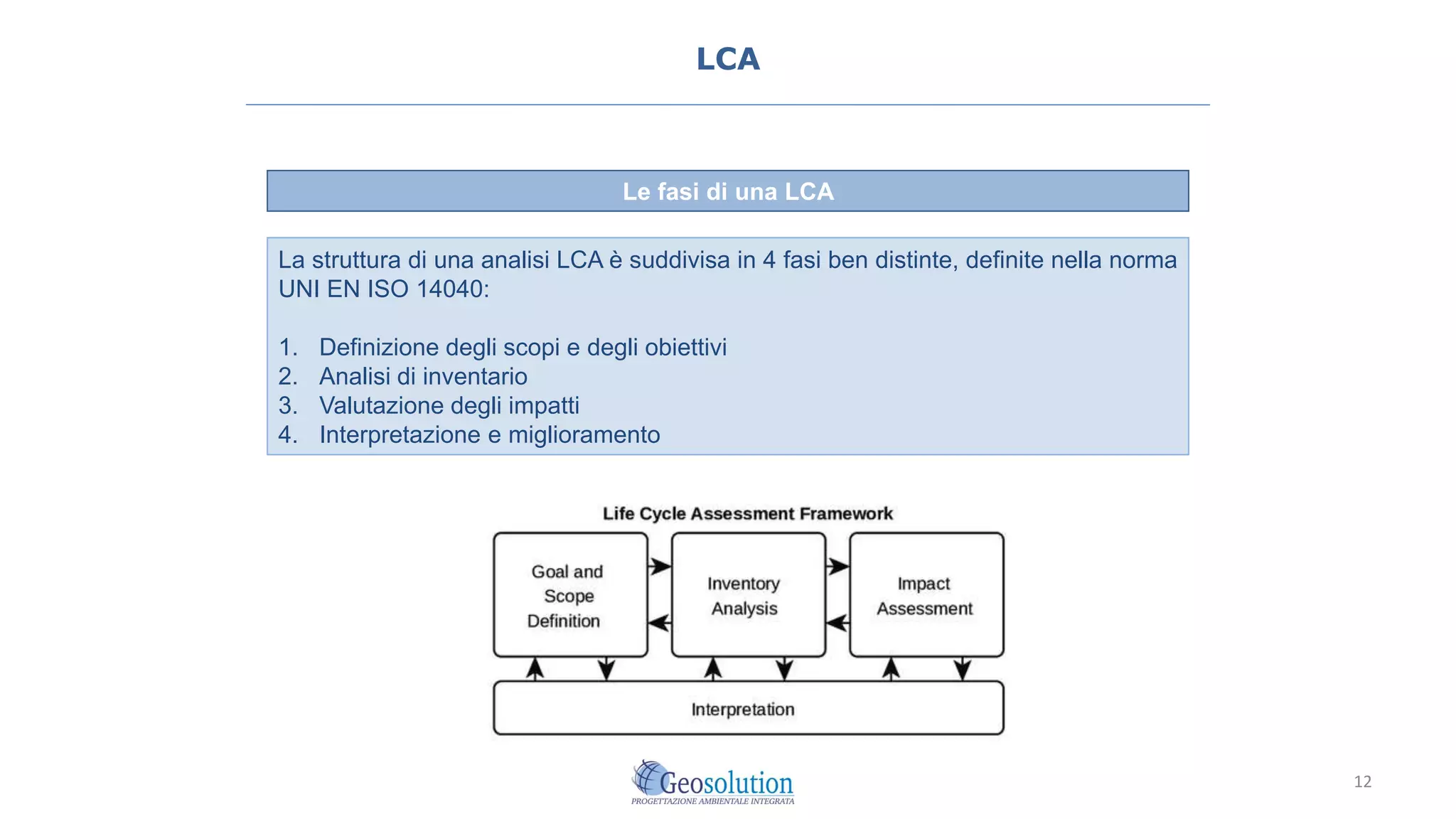 LCA

Le fasi di una LCA

La struttura di una analisi LCA è suddivisa in 4 fasi ben distinte, definite nella norma UNI EN ISO 14040:

1. Definizione degli scopi e degli obiettivi
2. Analisi di inventario
3. Valutazione degli impatti
4. Interpretazione e miglioramento

Life Cycle Assessment Framework

Goal and Scope Definition

Inventory Analysis

Impact Assessment

Interpretation

Geosolution
PROGETTAZIONE AMBIENTALE INTEGRATA

12